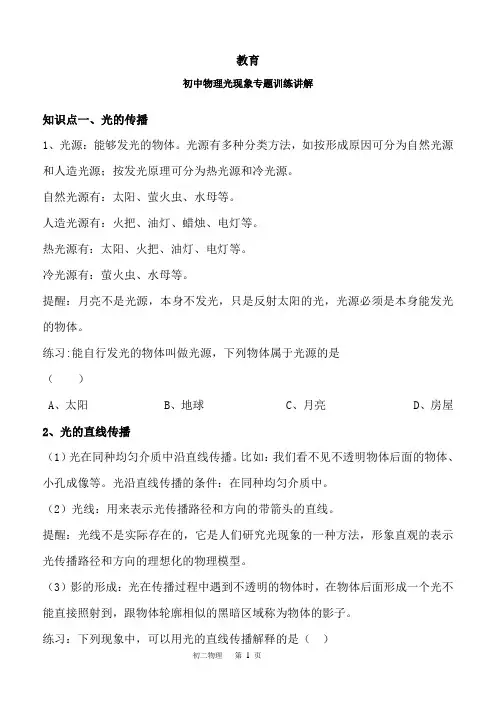 教育

初中物理光现象专题训练讲解

知识点一、光的传播

1、光源：能够发光的物体。光源有多种分类方法，如按形成原因可分为自然光源和人造光源；按发光原理可分为热光源和冷光源。

自然光源有：太阳、萤火虫、水母等。

人造光源有：火把、油灯、蜡烛、电灯等。

热光源有：太阳、火把、油灯、电灯等。

冷光源有：萤火虫、水母等。

提醒：月亮不是光源，本身不发光，只是反射太阳的光，光源必须是本身能发光的物体。

练习：能自行发光的物体叫做光源，下列物体属于光源的是

（　　）

A、太阳　　B、地球　　C、月亮　　D、房屋

2、光的直线传播

（1）光在同种均匀介质中沿直线传播。比如：我们看不见不透明物体后面的物体、小孔成像等。光沿直线传播的条件：在同种均匀介质中。

（2）光线：用来表示光传播路径和方向的带箭头的直线。

提醒：光线不是实际存在的，它是人们研究光现象的一种方法，形象直观的表示光传播路径和方向的理想化的物理模型。

（3）影的形成：光在传播过程中遇到不透明的物体时，在物体后面形成一个光不能直接照射到，跟物体轮廓相似的黑暗区域称为物体的影子。

练习：下列现象中，可以用光的直线传播解释的是（　）

初二物理　第 1 页